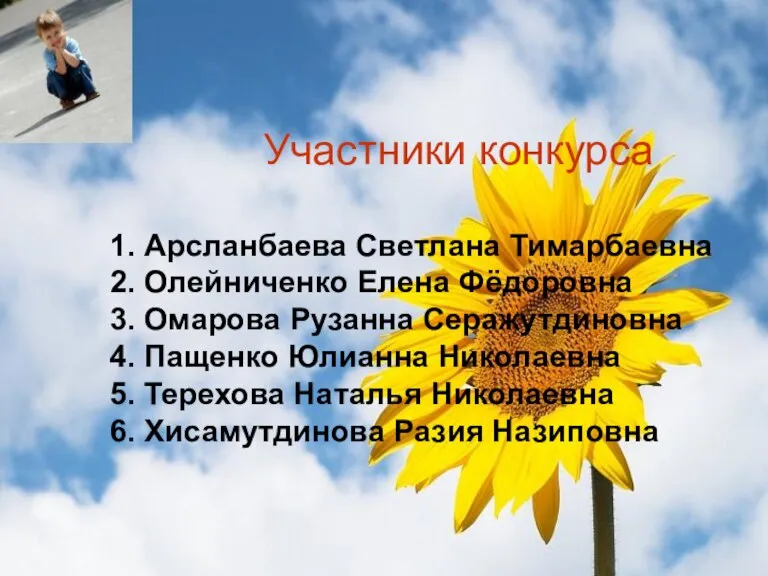 Участники конкурса

1. Арсланбаева Светлана Тимарбаевна
2. Олейниченко Елена Фёдоровна
3. Омарова Рузанна Серажутдиновна
4. Пащенко Юлианна Николаевна
5. Терехова Наталья Николаевна
6. Хисамутдинова Разия Назиповна